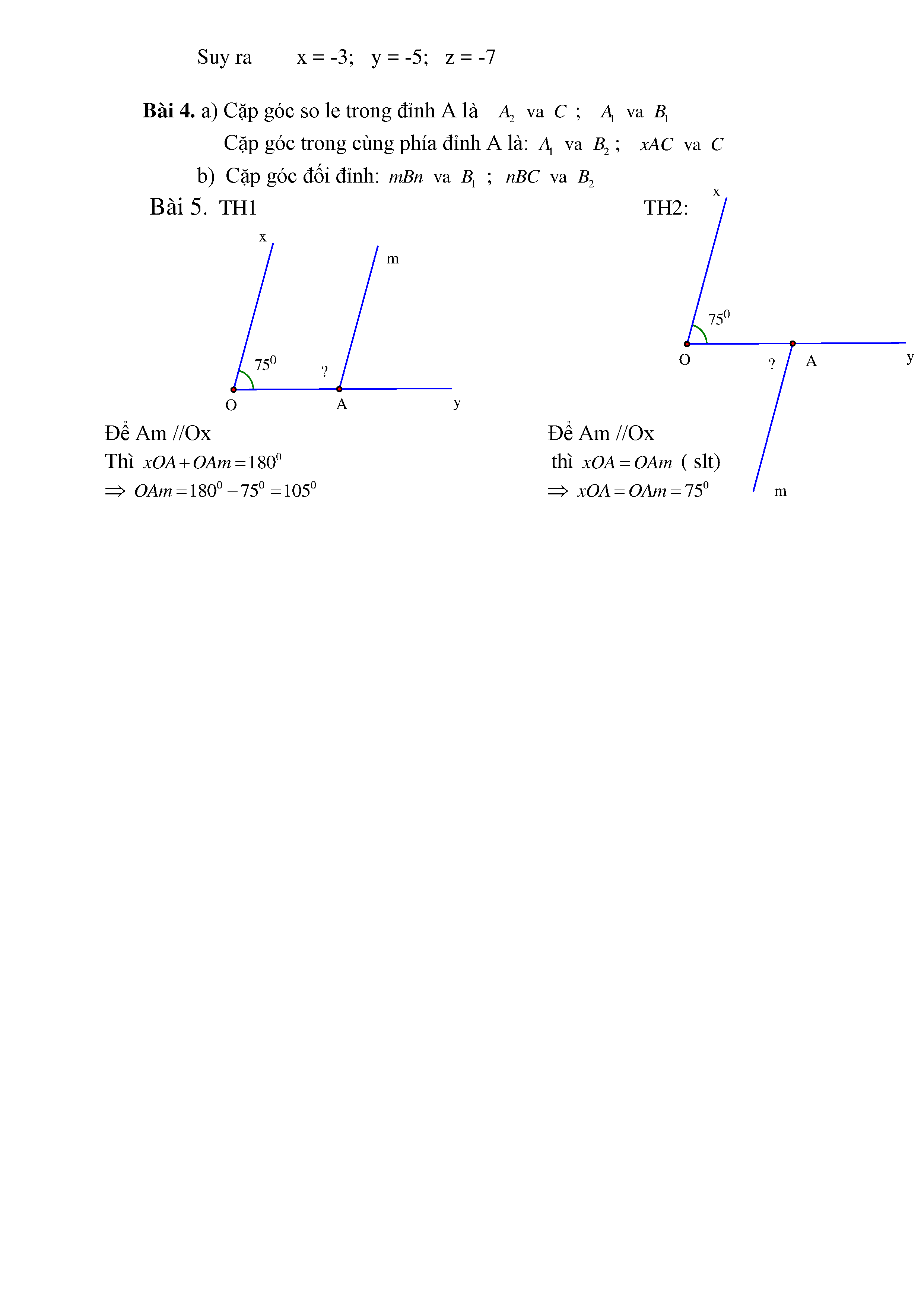 Suy ra x = -3; y = -5; z = -7

**Bài 4.** a) Cặp góc so le trong đỉnh A là $A_2$ va $C$ ; $A_1$ va $B_1$

Cặp góc trong cùng phía đỉnh A là: $A_1$ va $B_2$ ; $xAC$ va $C$

b) Cặp góc đối đỉnh: $mBn$ va $B_1$ ; $nBC$ va $B_2$

Bài 5. TH1

x
m
$75^0$
?
O
A
y

Để Am //Ox
Thì $xOA + OAm = 180^0$
$\Rightarrow OAm = 180^0 - 75^0 = 105^0$

TH2:

x
$75^0$
O
?
A
y
m

Để Am //Ox
thì $xOA = OAm$ ( slt)
$\Rightarrow xOA = OAm = 75^0$